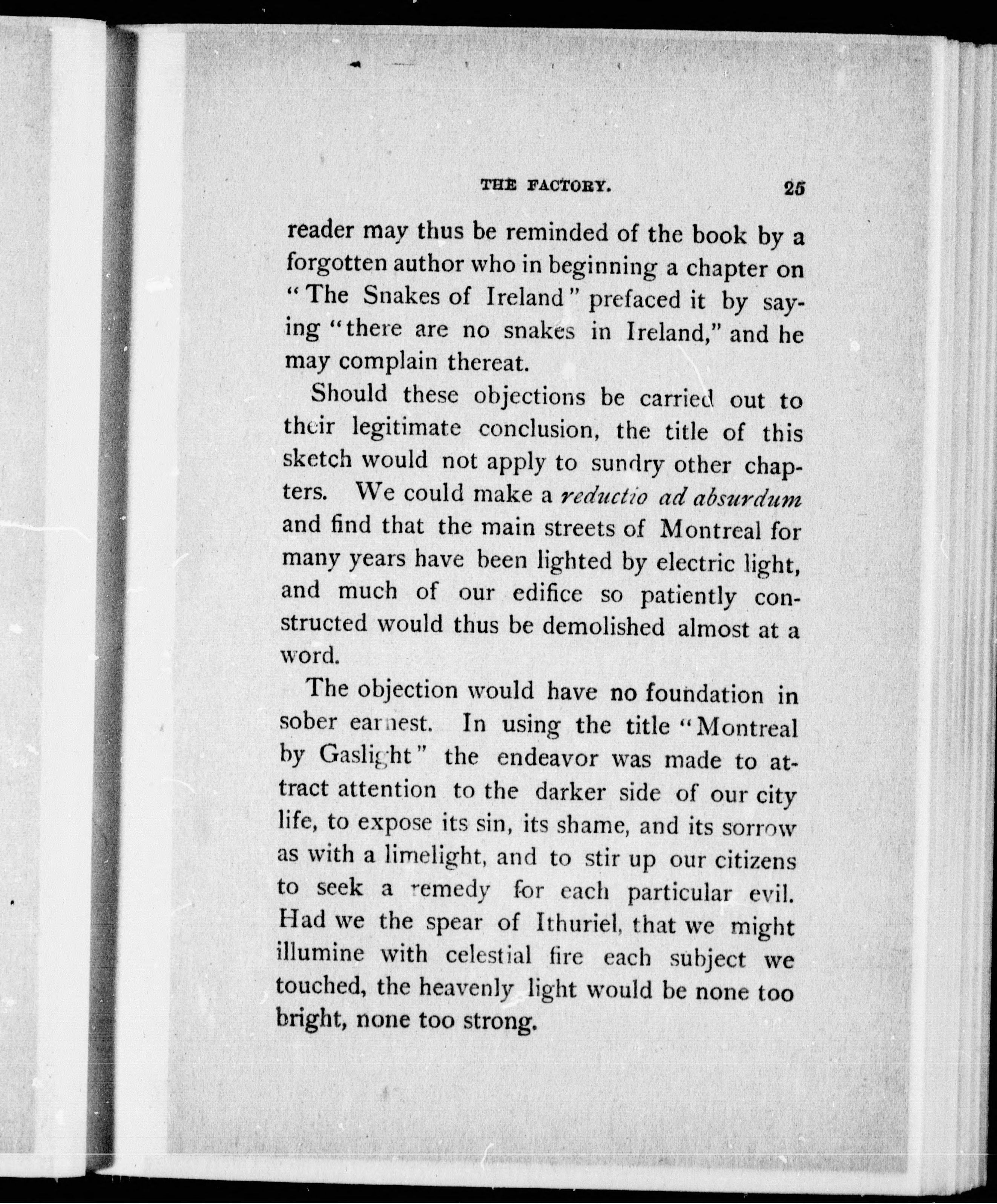 THE FACTORY. 25

reader may thus be reminded of the book by a forgotten author who in beginning a chapter on "The Snakes of Ireland" prefaced it by saying "there are no snakes in Ireland," and he may complain thereat.

Should these objections be carried out to their legitimate conclusion, the title of this sketch would not apply to sundry other chapters. We could make a reductio ad absurdum and find that the main streets of Montreal for many years have been lighted by electric light, and much of our edifice so patiently constructed would thus be demolished almost at a word.

The objection would have no foundation in sober earnest. In using the title "Montreal by Gaslight" the endeavor was made to attract attention to the darker side of our city life, to expose its sin, its shame, and its sorrow as with a limelight, and to stir up our citizens to seek a remedy for each particular evil. Had we the spear of Ithuriel, that we might illumine with celestial fire each subject we touched, the heavenly light would be none too bright, none too strong.